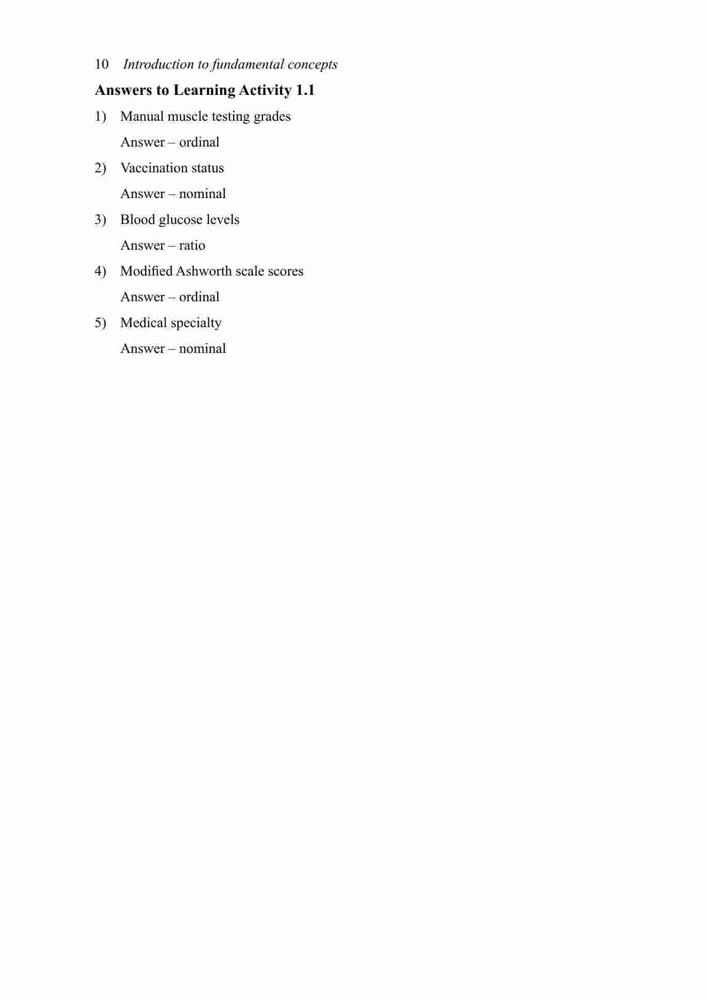 10 Introduction to fundamental concepts

Answers to Learning Activity 1.1

1) Manual muscle testing grades

Answer – ordinal

2) Vaccination status

Answer – nominal

3) Blood glucose levels

Answer – ratio

4) Modified Ashworth scale scores

Answer – ordinal

5) Medical specialty

Answer – nominal